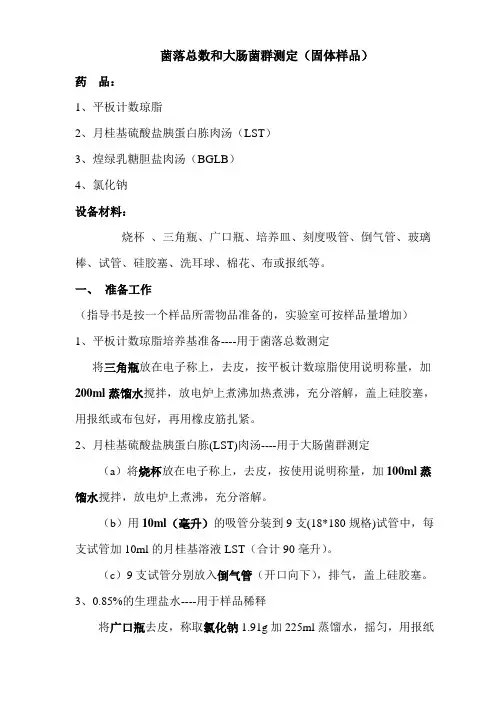 菌落总数和大肠菌群测定（固体样品）

药　品：

1、平板计数琼脂

2、月桂基硫酸盐胰蛋白胨肉汤（LST）

3、煌绿乳糖胆盐肉汤（BGLB）

4、氯化钠

设备材料：

烧杯 、三角瓶、广口瓶、培养皿、刻度吸管、倒气管、玻璃棒、试管、硅胶塞、洗耳球、棉花、布或报纸等。

一、　准备工作

（指导书是按一个样品所需物品准备的，实验室可按样品量增加）

1、平板计数琼脂培养基准备----用于菌落总数测定

将三角瓶放在电子称上，去皮，按平板计数琼脂使用说明称量，加200ml 蒸馏水搅拌，放电炉上煮沸加热煮沸，充分溶解，盖上硅胶塞，用报纸或布包好，再用橡皮筋扎紧。

2、月桂基硫酸盐胰蛋白胨(LST)肉汤----用于大肠菌群测定

（a）将烧杯放在电子称上，去皮，按使用说明称量，加 100ml 蒸馏水搅拌，放电炉上煮沸，充分溶解。

（b）用 10ml（毫升）的吸管分装到 9 支(18*180 规格)试管中，每支试管加 10ml 的月桂基溶液 LST（合计 90 毫升）。

（c）9 支试管分别放入倒气管（开口向下），排气，盖上硅胶塞。

3、0.85%的生理盐水----用于样品稀释

将广口瓶去皮，称取氯化钠 1.91g 加 225ml 蒸馏水，摇匀，用报纸